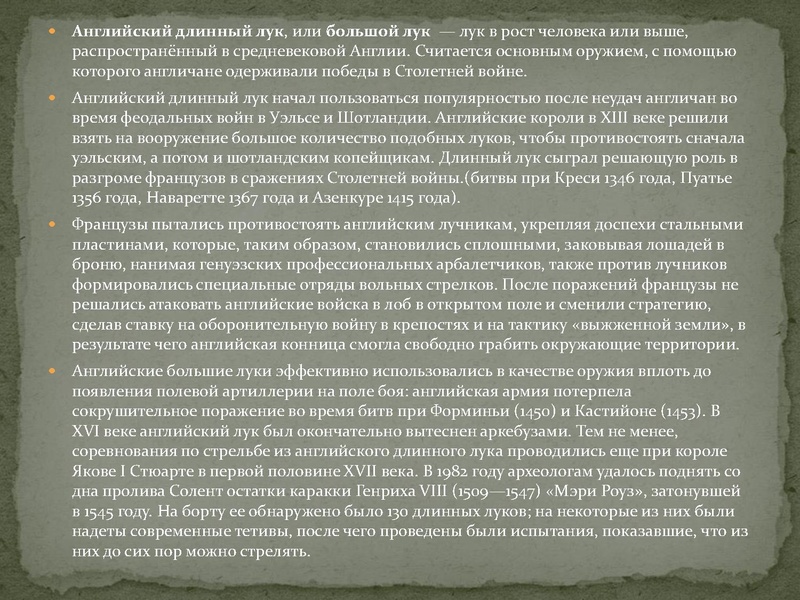 Английский длинный лук, или большой лук — лук в рост человека или выше, распространённый в средневековой Англии. Считается основным оружием, с помощью которого англичане одерживали победы в Столетней войне.

Английский длинный лук начал пользоваться популярностью после неудач англичан во время феодальных войн в Уэльсе и Шотландии. Английские короли в XIII веке решили взять на вооружение большое количество подобных луков, чтобы противостоять сначала уэльским, а потом и шотландским копейщикам. Длинный лук сыграл решающую роль в разгроме французов в сражениях Столетней войны.(битвы при Креси 1346 года, Пуатье 1356 года, Наваретте 1367 года и Азенкуре 1415 года).

Французы пытались противостоять английским лучникам, укрепляя доспехи стальными пластинами, которые, таким образом, становились сплошными, заковывая лошадей в броню, нанимая генуэзских профессиональных арбалетчиков, также против лучников формировались специальные отряды вольных стрелков. После поражений французы не решались атаковать английские войска в лоб в открытом поле и сменили стратегию, сделав ставку на оборонительную войну в крепостях и на тактику «выжженной земли», в результате чего английская конница смогла свободно грабить окружающие территории.

Английские большие луки эффективно использовались в качестве оружия вплоть до появления полевой артиллерии на поле боя: английская армия потерпела сокрушительное поражение во время битв при Форминьи (1450) и Кастийоне (1453). В XVI веке английский лук был окончательно вытеснен аркебузами. Тем не менее, соревнования по стрельбе из английского длинного лука проводились еще при короле Якове I Стюарте в первой половине XVII века. В 1982 году археологам удалось поднять со дна пролива Солент остатки каракки Генриха VIII (1509—1547) «Мэри Роуз», затонувшей в 1545 году. На борту ее обнаружено было 130 длинных луков; на некоторые из них были надеты современные тетивы, после чего проведены были испытания, показавшие, что из них до сих пор можно стрелять.